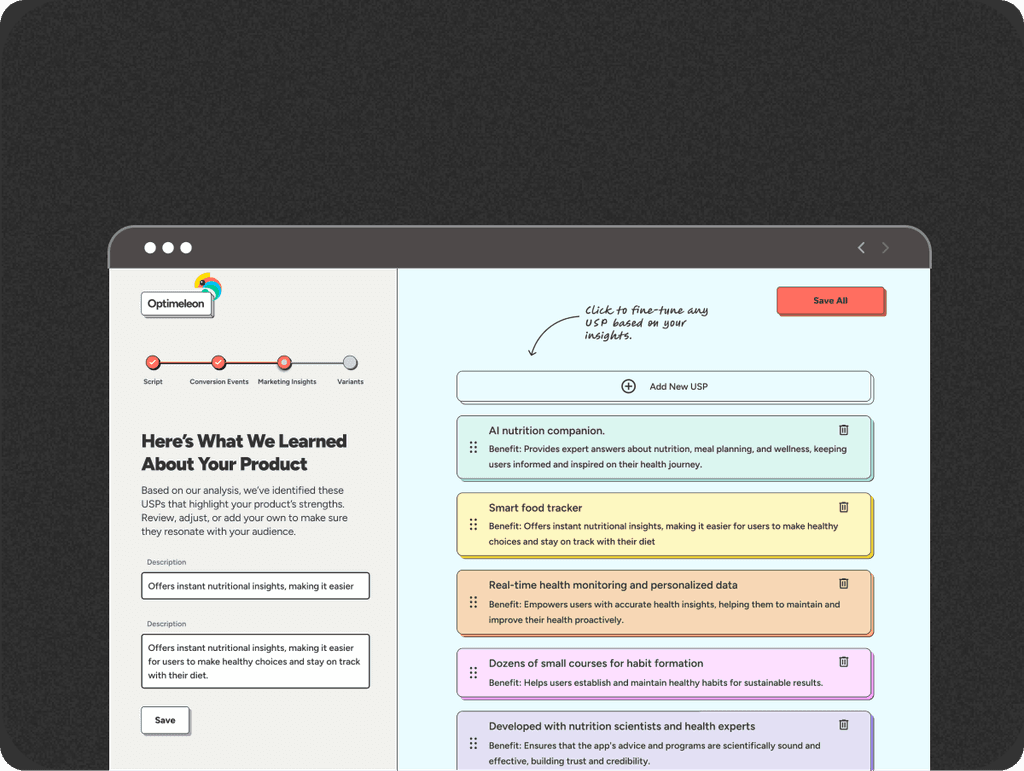 Optimeleon

Script
Conversion Events
Marketing Insights
Variants

Here's What We Learned About Your Product

Based on our analysis, we've identified these USPs that highlight your product's strengths. Review, adjust, or add your own to make sure they resonate with your audience.

Description
Offers instant nutritional insights, making it easier

Description
Offers instant nutritional insights, making it easier for users to make healthy choices and stay on track with their diet.

Save

Click to fine-tune any USP based on your insights.

Save All

Add New USP

AI nutrition companion.
Benefit: Provides expert answers about nutrition, meal planning, and wellness, keeping users informed and inspired on their health journey.

Smart food tracker
Benefit: Offers instant nutritional insights, making it easier for users to make healthy choices and stay on track with their diet

Real-time health monitoring and personalized data
Benefit: Empowers users with accurate health insights, helping them to maintain and improve their health proactively.

Dozens of small courses for habit formation
Benefit: Helps users establish and maintain healthy habits for sustainable results.

Developed with nutrition scientists and health experts
Benefit: Ensures that the app's advice and programs are scientifically sound and effective, building trust and credibility.